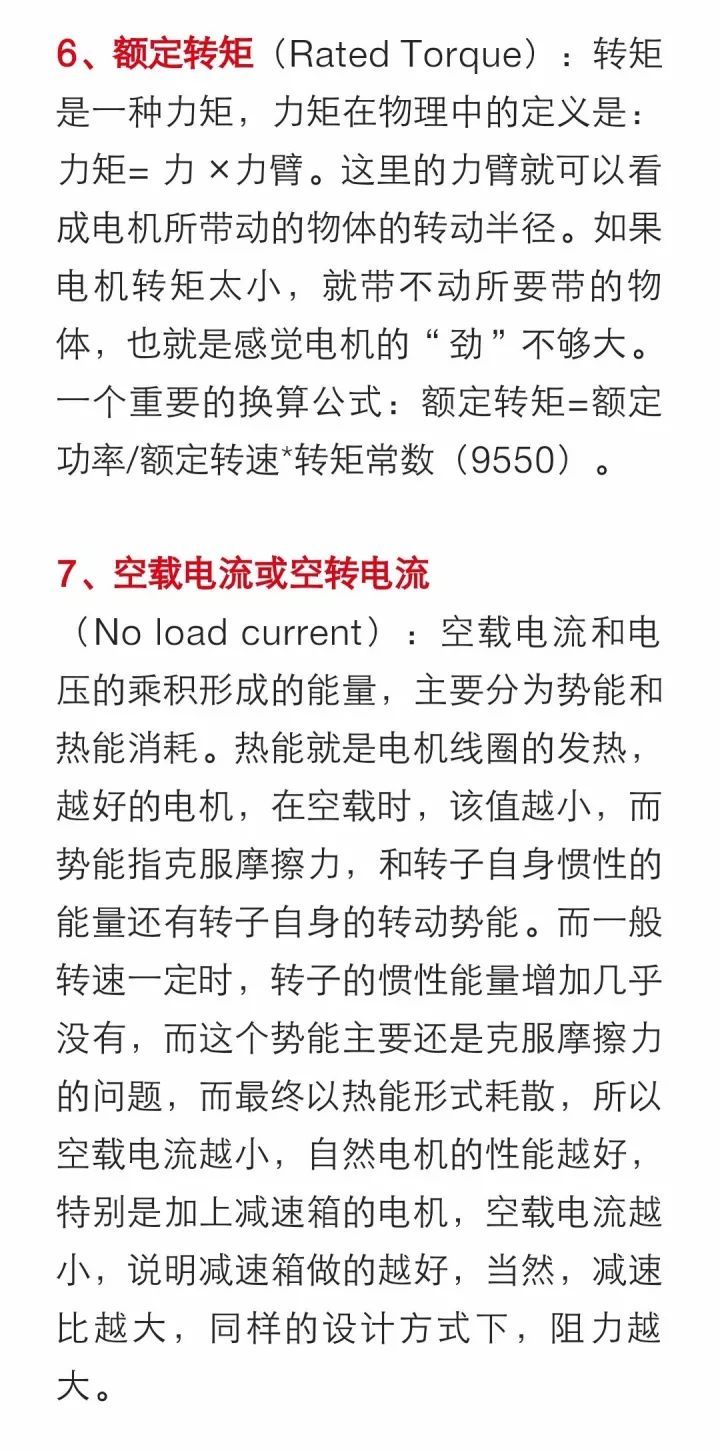 6、额定转矩（Rated Torque）：转矩是一种力矩，力矩在物理中的定义是：力矩= 力 ×力臂。这里的力臂就可以看成电机所带动的物体的转动半径。如果电机转矩太小，就带不动所要带的物体，也就是感觉电机的“劲”不够大。一个重要的换算公式：额定转矩=额定功率/额定转速*转矩常数（9550）。

7、空载电流或空转电流（No load current）：空载电流和电压的乘积形成的能量，主要分为势能和热能消耗。热能就是电机线圈的发热，越好的电机，在空载时，该值越小，而势能指克服摩擦力，和转子自身惯性的能量还有转子自身的转动势能。而一般转速一定时，转子的惯性能量增加几乎没有，而这个势能主要还是克服摩擦力的问题，而最终以热能形式耗散，所以空载电流越小，自然电机的性能越好，特别是加上减速箱的电机，空载电流越小，说明减速箱做的越好，当然，减速比越大，同样的设计方式下，阻力越大。